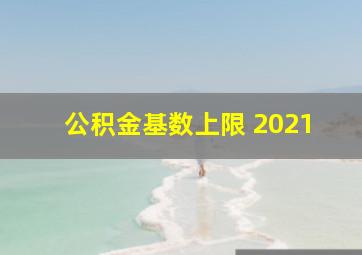 公积金基数上限 2021